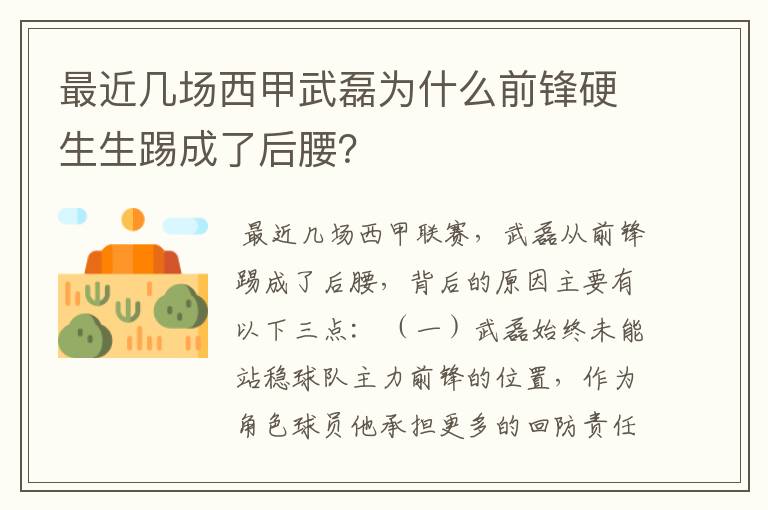 最近几场西甲武磊为什么前锋硬生生踢成了后腰？

最近几场西甲联赛，武磊从前锋踢成了后腰，背后的原因主要有以下三点：（一）武磊始终未能站稳球队主力前锋的位置，作为角色球员他承担更多的回防责任